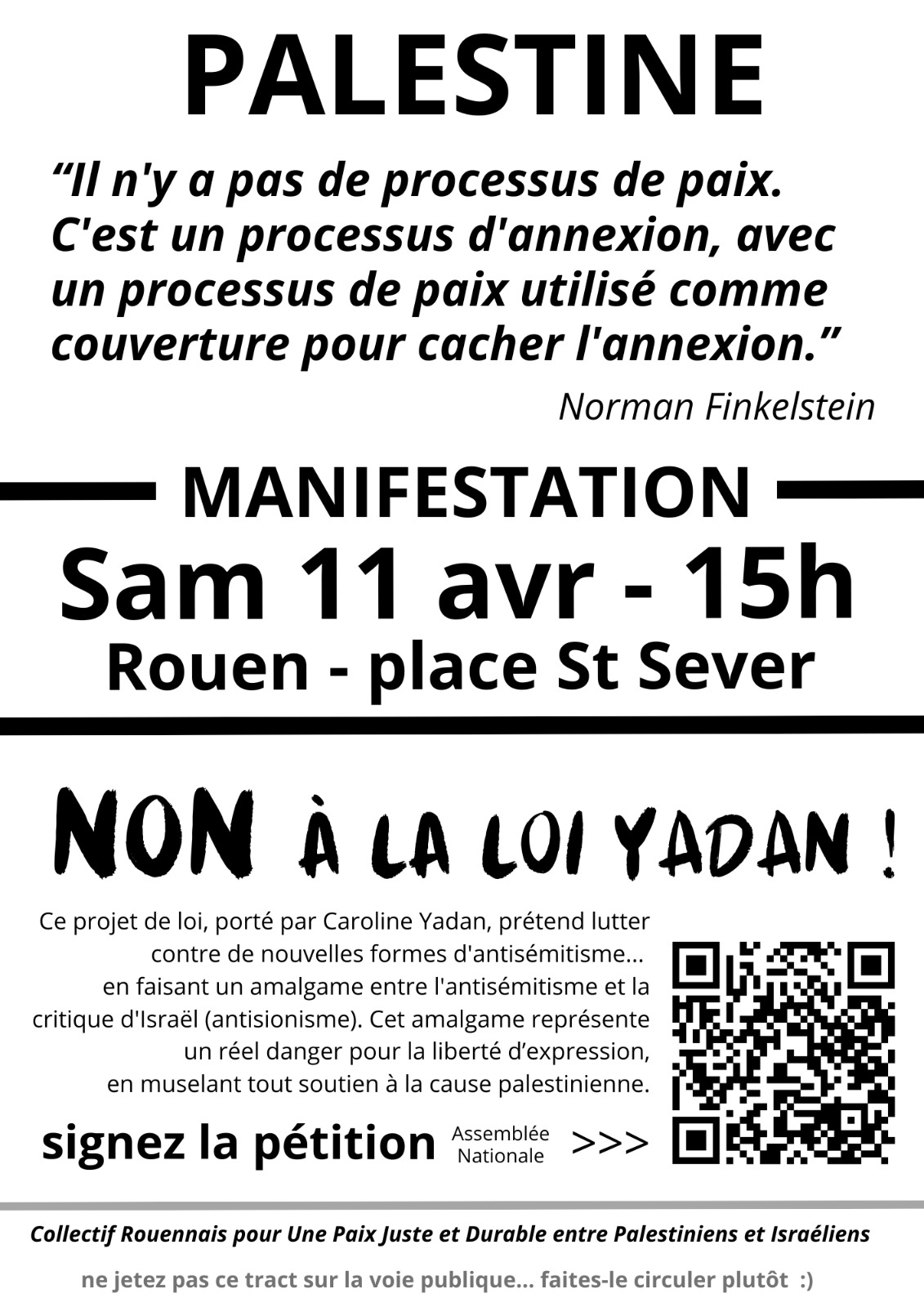 PALESTINE

"Il n'y a pas de processus de paix. C'est un processus d'annexion, avec un processus de paix utilisé comme couverture pour cacher l'annexion."

Norman Finkelstein

MANIFESTATION

Sam 11 avr - 15h

Rouen - place St Sever

NON À LA LOI YADAN !

Ce projet de loi, porté par Caroline Yadan, prétend lutter contre de nouvelles formes d'antisémitisme... en faisant un amalgame entre l'antisémitisme et la critique d'Israël (antisionisme). Cet amalgame représente un réel danger pour la liberté d'expression, en muselant tout soutien à la cause palestinienne.

signez la pétition

Assemblée
Nationale

>>>

Collectif Rouennais pour Une Paix Juste et Durable entre Palestiniens et Israéliens

ne jetez pas ce tract sur la voie publique... faites-le circuler plutôt :)